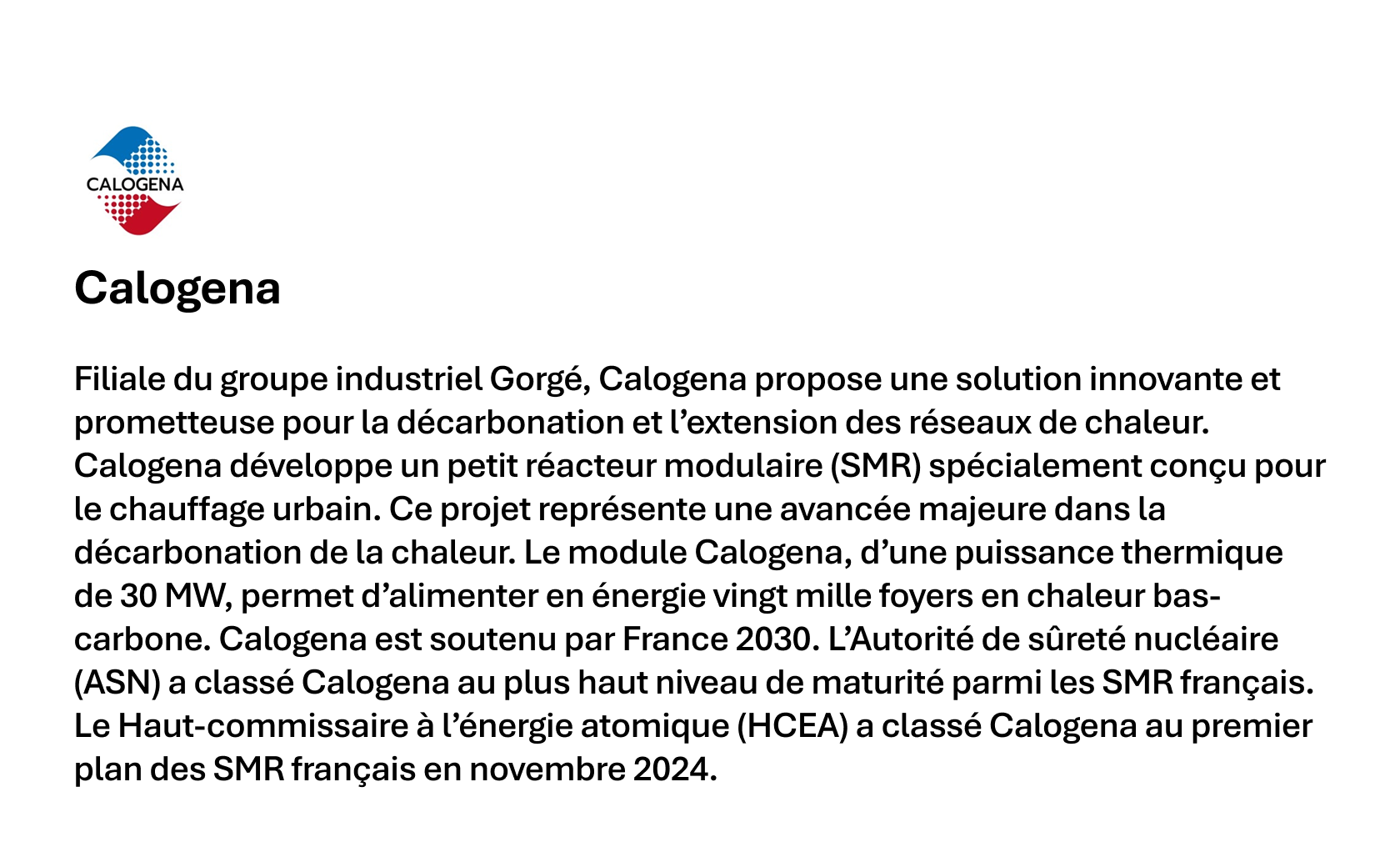 CALOGENA

Calogena

Filiale du groupe industriel Gorgé, Calogena propose une solution innovante et prometteuse pour la décarbonation et l'extension des réseaux de chaleur. Calogena développe un petit réacteur modulaire (SMR) spécialement conçu pour le chauffage urbain. Ce projet représente une avancée majeure dans la décarbonation de la chaleur. Le module Calogena, d'une puissance thermique de 30 MW, permet d'alimenter en énergie vingt mille foyers en chaleur bas-carbone. Calogena est soutenu par France 2030. L'Autorité de sûreté nucléaire (ASN) a classé Calogena au plus haut niveau de maturité parmi les SMR français. Le Haut-commissaire à l'énergie atomique (HCEA) a classé Calogena au premier plan des SMR français en novembre 2024.